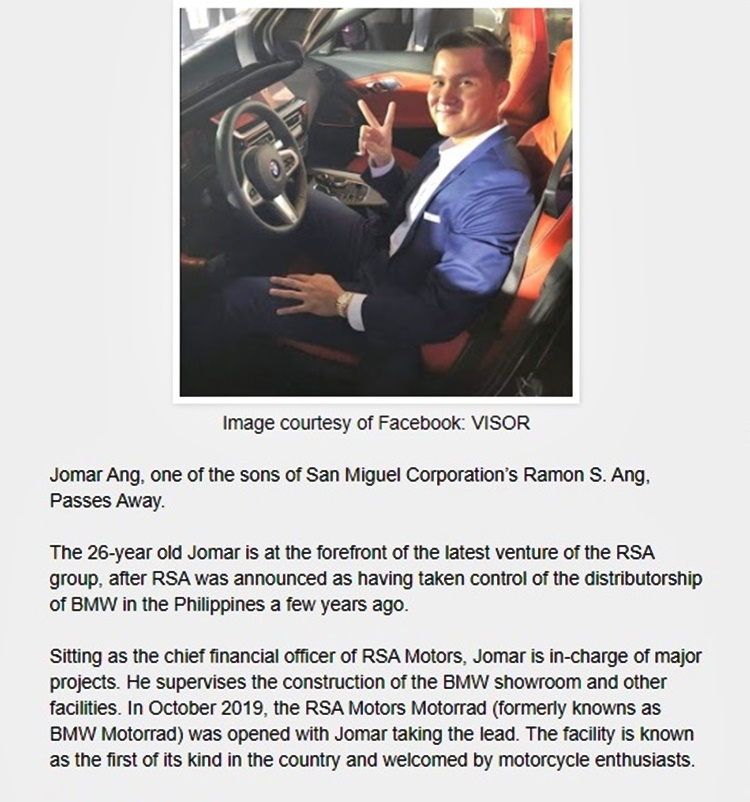 Image courtesy of Facebook: VISOR

Jomar Ang, one of the sons of San Miguel Corporation's Ramon S. Ang, Passes Away.

The 26-year old Jomar is at the forefront of the latest venture of the RSA group, after RSA was announced as having taken control of the distributorship of BMW in the Philippines a few years ago.

Sitting as the chief financial officer of RSA Motors, Jomar is in-charge of major projects. He supervises the construction of the BMW showroom and other facilities. In October 2019, the RSA Motors Motorrad (formerly knowns as BMW Motorrad) was opened with Jomar taking the lead. The facility is known as the first of its kind in the country and welcomed by motorcycle enthusiasts.